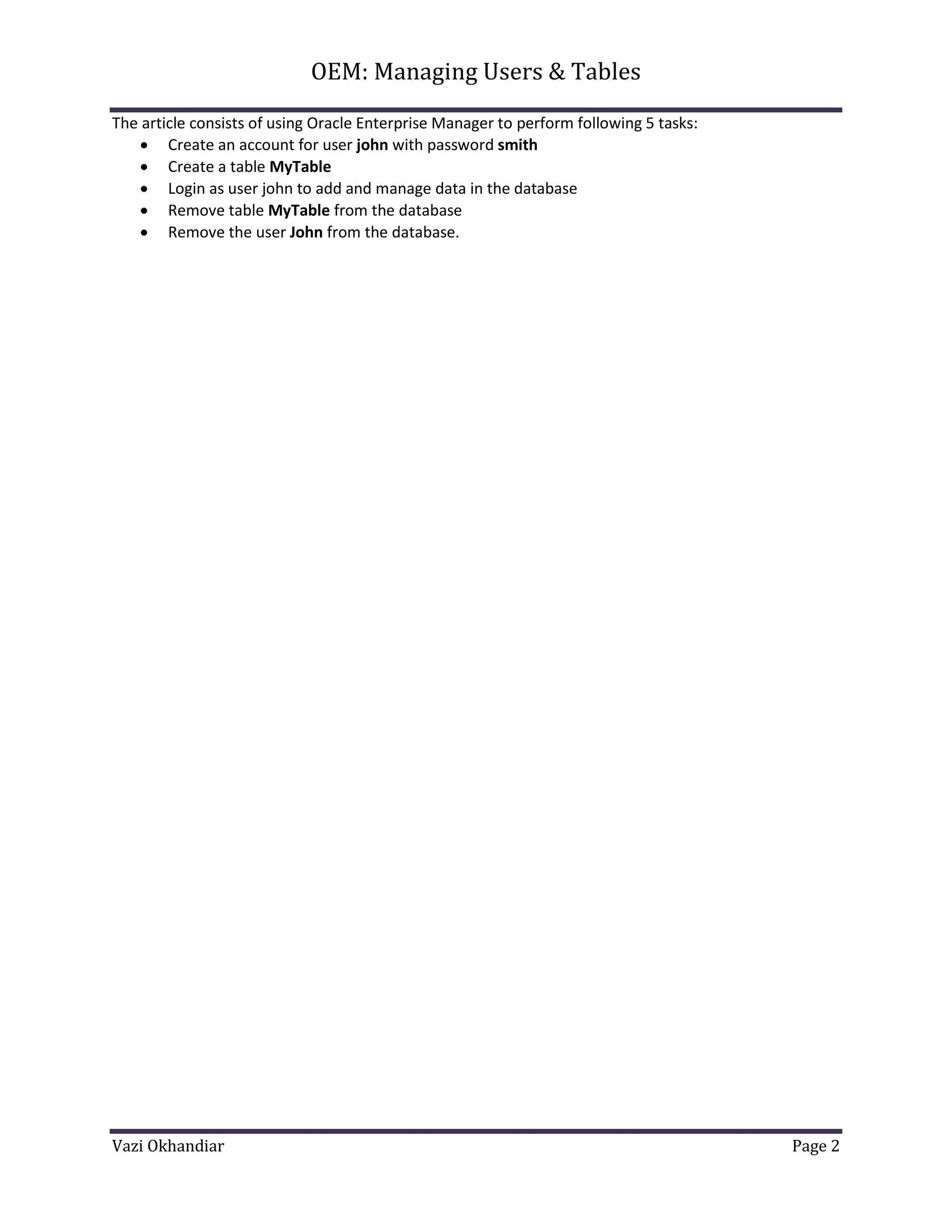 OEM: Managing Users & Tables

The article consists of using Oracle Enterprise Manager to perform following 5 tasks:

- Create an account for user **john** with password **smith**
- Create a table **MyTable**
- Login as user john to add and manage data in the database
- Remove table **MyTable** from the database
- Remove the user **John** from the database.

Vazi Okhandiar Page 2